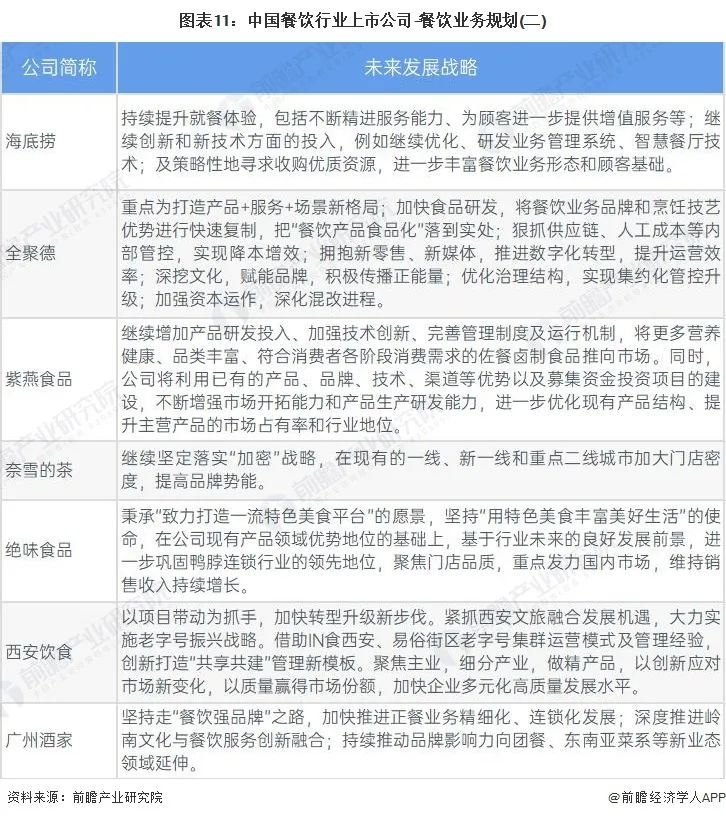 图表11：中国餐饮行业上市公司-餐饮业务规划(二)

| 公司简称 | 未来发展战略 |
|---|---|
| 海底捞 | 持续提升就餐体验，包括不断精进服务能力、为顾客进一步提供增值服务等；继续创新和新技术方面的投入，例如继续优化、研发业务管理系统、智慧餐厅技术；及策略性地寻求收购优质资源，进一步丰富餐饮业务形态和顾客基础。 |
| 全聚德 | 重点为打造产品+服务+场景新格局；加快食品研发，将餐饮业务品牌和烹饪技艺优势进行快速复制，把"餐饮产品食品化"落到实处；狠抓供应链、人工成本等内部管控，实现降本增效；拥抱新零售、新媒体，推进数字化转型，提升运营效率；深挖文化，赋能品牌，积极传播正能量；优化治理结构，实现集约化管控升级；加强资本运作，深化混改进程。 |
| 紫燕食品 | 继续增加产品研发投入、加强技术创新、完善管理制度及运行机制，将更多营养健康、品类丰富、符合消费者各阶段消费需求的佐餐卤制食品推向市场。同时，公司将利用已有的产品、品牌、技术、渠道等优势以及募集资金投资项目的建设，不断增强市场开拓能力和产品生产研发能力，进一步优化现有产品结构、提升主营产品的市场占有率和行业地位。 |
| 奈雪的茶 | 继续坚定落实"加密"战略，在现有的一线、新一线和重点二线城市加大门店密度，提高品牌势能。 |
| 绝味食品 | 秉承"致力打造一流特色美食平台"的愿景，坚持"用特色美食丰富美好生活"的使命，在公司现有产品领域优势地位的基础上，基于行业未来的良好发展前景，进一步巩固鸭脖连锁行业的领先地位，聚焦门店品质，重点发力国内市场，维持销售收入持续增长。 |
| 西安饮食 | 以项目带动为抓手，加快转型升级新步伐。紧抓西安文旅融合发展机遇，大力实施老字号振兴战略。借助IN食西安、易俗街区老字号集群运营模式及管理经验，创新打造"共享共建"管理新模板。聚焦主业，细分产业，做精产品，以创新应对市场新变化，以质量赢得市场份额，加快企业多元化高质量发展水平。 |
| 广州酒家 | 坚持走"餐饮强品牌"之路，加快推进正餐业务精细化、连锁化发展；深度推进岭南文化与餐饮服务创新融合；持续推动品牌影响力向团餐、东南亚菜系等新业态领域延伸。 |

资料来源：前瞻产业研究院
@前瞻经济学人APP